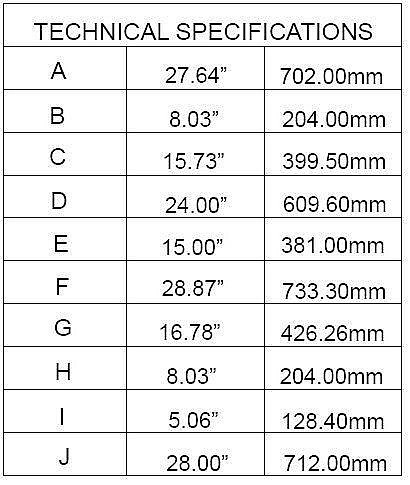 | TECHNICAL SPECIFICATIONS | | |
|---|---|---|
| A | 27.64” | 702.00mm |
| B | 8.03” | 204.00mm |
| C | 15.73” | 399.50mm |
| D | 24.00” | 609.60mm |
| E | 15.00” | 381.00mm |
| F | 28.87” | 733.30mm |
| G | 16.78” | 426.26mm |
| H | 8.03” | 204.00mm |
| I | 5.06” | 128.40mm |
| J | 28.00” | 712.00mm |